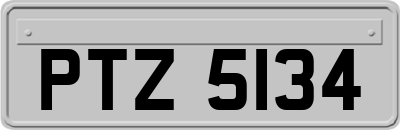 PTZ 5134